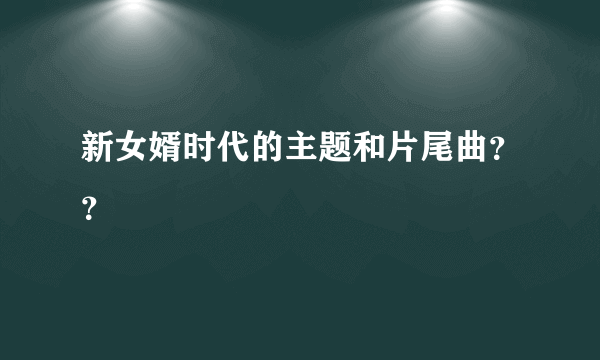 新女婿时代的主题和片尾曲??